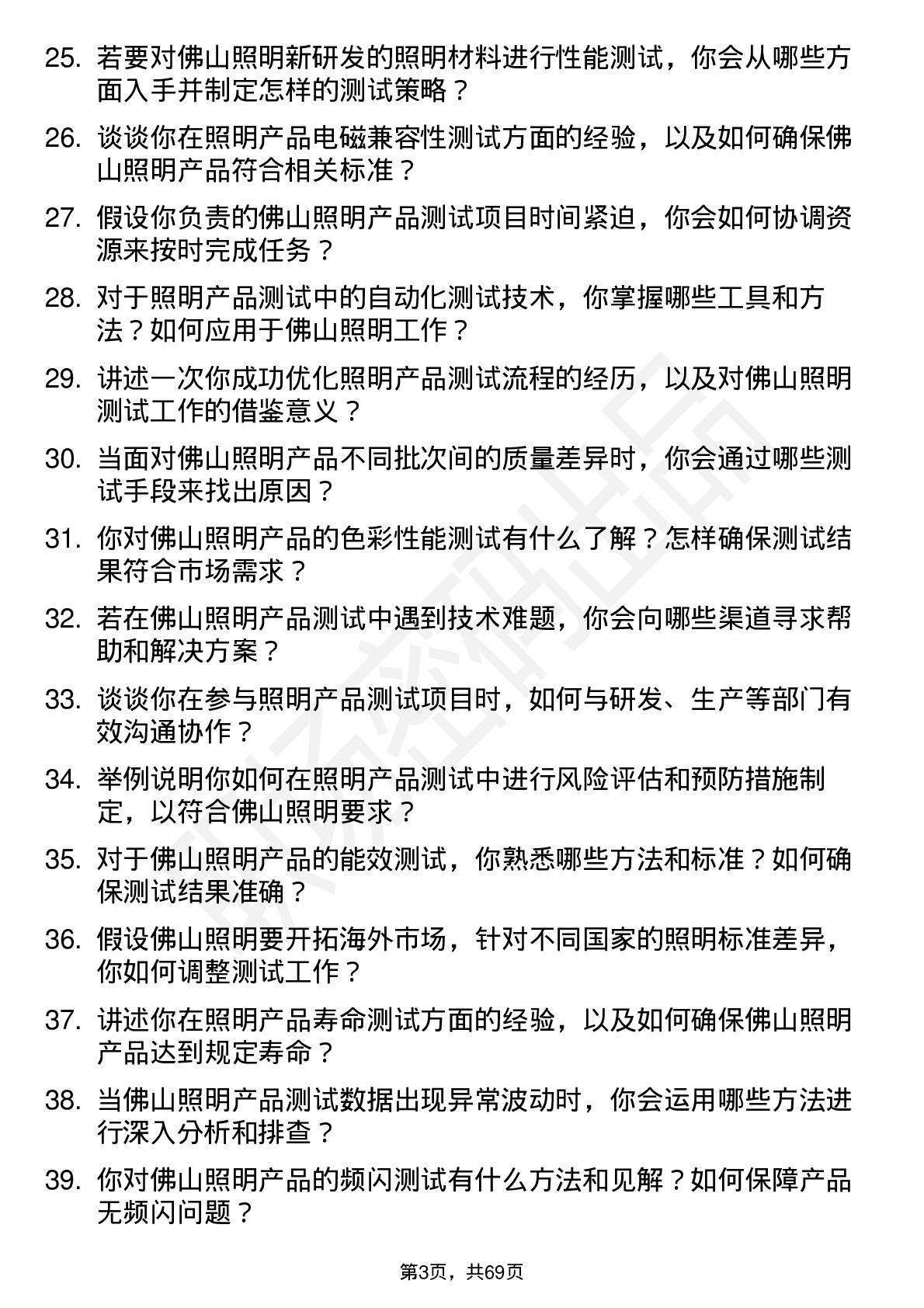 25. 若要对佛山照明新研发的照明材料进行性能测试，你会从哪些方面入手并制定怎样的测试策略？

26. 谈谈你在照明产品电磁兼容性测试方面的经验，以及如何确保佛山照明产品符合相关标准？

27. 假设你负责的佛山照明产品测试项目时间紧迫，你会如何协调资源来按时完成任务？

28. 对于照明产品测试中的自动化测试技术，你掌握哪些工具和方法？如何应用于佛山照明工作？

29. 讲述一次你成功优化照明产品测试流程的经历，以及对佛山照明测试工作的借鉴意义？

30. 当面对佛山照明产品不同批次间的质量差异时，你会通过哪些测试手段来找出原因？

31. 你对佛山照明产品的色彩性能测试有什么了解？怎样确保测试结果符合市场需求？

32. 若在佛山照明产品测试中遇到技术难题，你会向哪些渠道寻求帮助和解决方案？

33. 谈谈你在参与照明产品测试项目时，如何与研发、生产等部门有效沟通协作？

34. 举例说明你如何在照明产品测试中进行风险评估和预防措施制定，以符合佛山照明要求？

35. 对于佛山照明产品的能效测试，你熟悉哪些方法和标准？如何确保测试结果准确？

36. 假设佛山照明要开拓海外市场，针对不同国家的照明标准差异，你如何调整测试工作？

37. 讲述你在照明产品寿命测试方面的经验，以及如何确保佛山照明产品达到规定寿命？

38. 当佛山照明产品测试数据出现异常波动时，你会运用哪些方法进行深入分析和排查？

39. 你对佛山照明产品的频闪测试有什么方法和见解？如何保障产品无频闪问题？

第3页，共69页